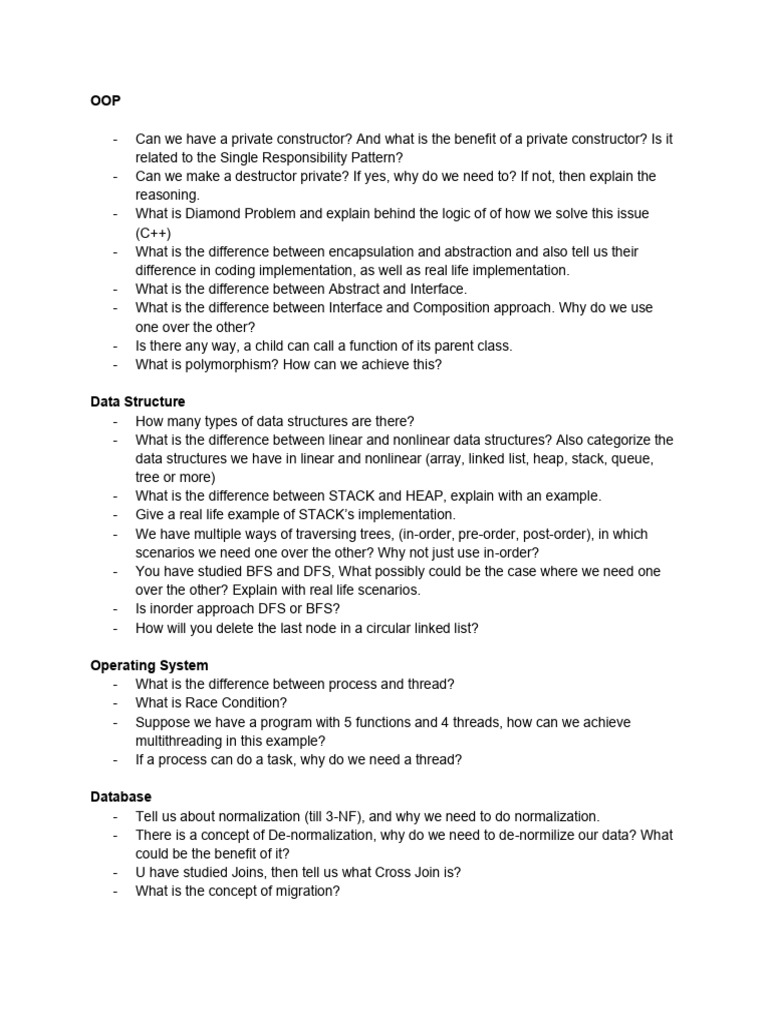 OOP

- Can we have a private constructor? And what is the benefit of a private constructor? Is it related to the Single Responsibility Pattern?
- Can we make a destructor private? If yes, why do we need to? If not, then explain the reasoning.
- What is Diamond Problem and explain behind the logic of of how we solve this issue (C++)
- What is the difference between encapsulation and abstraction and also tell us their difference in coding implementation, as well as real life implementation.
- What is the difference between Abstract and Interface.
- What is the difference between Interface and Composition approach. Why do we use one over the other?
- Is there any way, a child can call a function of its parent class.
- What is polymorphism? How can we achieve this?

Data Structure
- How many types of data structures are there?
- What is the difference between linear and nonlinear data structures? Also categorize the data structures we have in linear and nonlinear (array, linked list, heap, stack, queue, tree or more)
- What is the difference between STACK and HEAP, explain with an example.
- Give a real life example of STACK's implementation.
- We have multiple ways of traversing trees, (in-order, pre-order, post-order), in which scenarios we need one over the other? Why not just use in-order?
- You have studied BFS and DFS, What possibly could be the case where we need one over the other? Explain with real life scenarios.
- Is inorder approach DFS or BFS?
- How will you delete the last node in a circular linked list?

Operating System
- What is the difference between process and thread?
- What is Race Condition?
- Suppose we have a program with 5 functions and 4 threads, how can we achieve multithreading in this example?
- If a process can do a task, why do we need a thread?

Database
- Tell us about normalization (till 3-NF), and why we need to do normalization.
- There is a concept of De-normalization, why do we need to de-normilize our data? What could be the benefit of it?
- U have studied Joins, then tell us what Cross Join is?
- What is the concept of migration?